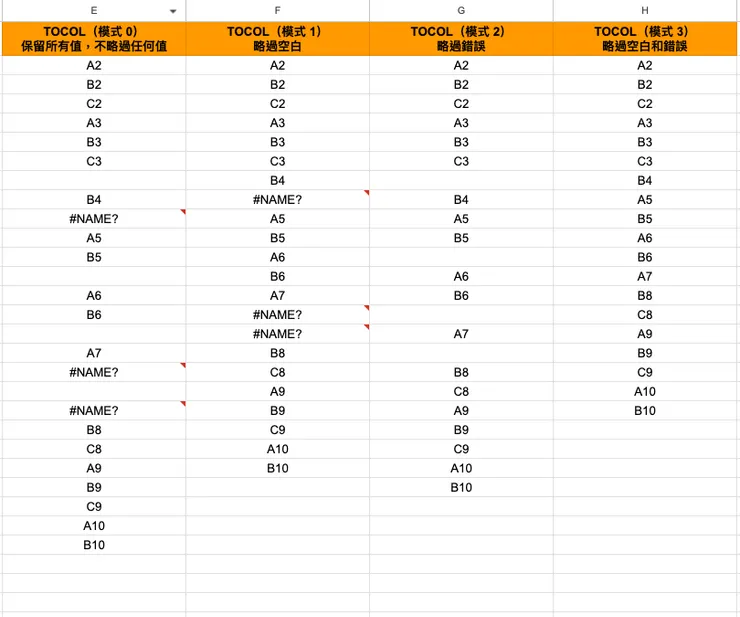 | E | F | G | H |
|---|---|---|---|
| TOCOL（模式 0）保留所有值，不略過任何值 | TOCOL（模式 1）略過空白 | TOCOL（模式 2）略過錯誤 | TOCOL（模式 3）略過空白和錯誤 |
| A2 | A2 | A2 | A2 |
| B2 | B2 | B2 | B2 |
| C2 | C2 | C2 | C2 |
| A3 | A3 | A3 | A3 |
| B3 | B3 | B3 | B3 |
| C3 | C3 | C3 | C3 |
|  | B4 |  | B4 |
| B4 | #NAME? | B4 | A5 |
| #NAME? | A5 | A5 | B5 |
| A5 | B5 | B5 | A6 |
| B5 | A6 |  | B6 |
|  | B6 | A6 | A7 |
| A6 | A7 | B6 | B8 |
| B6 | #NAME? |  | C8 |
|  | #NAME? | A7 | A9 |
| A7 | B8 |  | B9 |
| #NAME? | C8 | B8 | C9 |
|  | A9 | C8 | A10 |
| #NAME? | B9 | A9 | B10 |
| B8 | C9 | B9 |  |
| C8 | A10 | C9 |  |
| A9 | B10 | A10 |  |
| B9 |  | B10 |  |
| C9 |  |  |  |
| A10 |  |  |  |
| B10 |  |  |  |